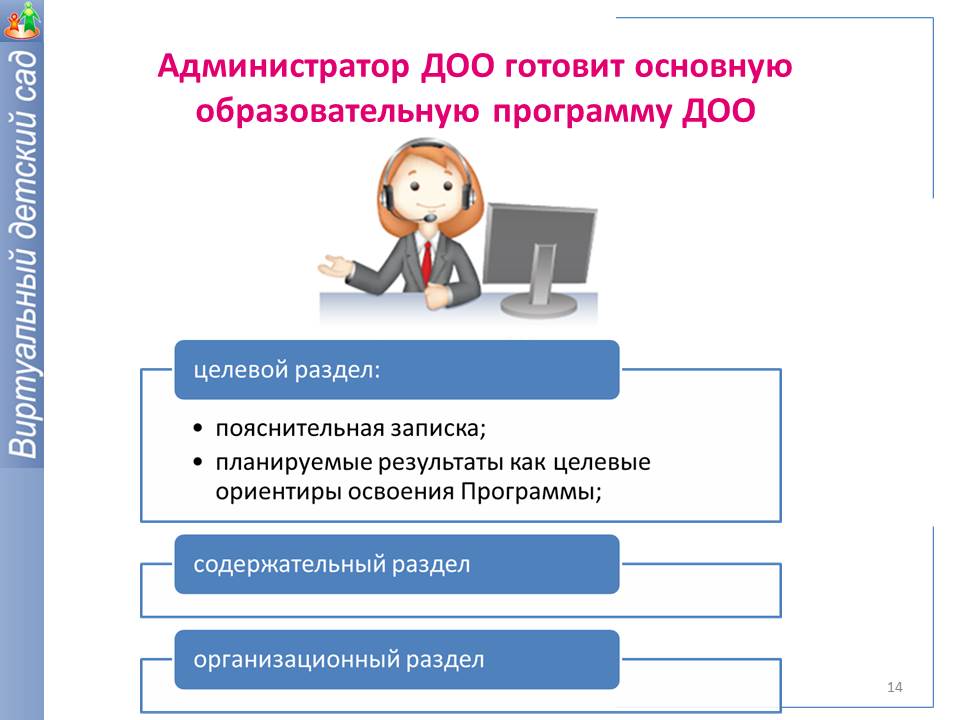 Виртуальный детский сад

Администратор ДОО готовит основную образовательную программу ДОО

целевой раздел:

• пояснительная записка;
• планируемые результаты как целевые ориентиры освоения Программы;

содержательный раздел

организационный раздел

14